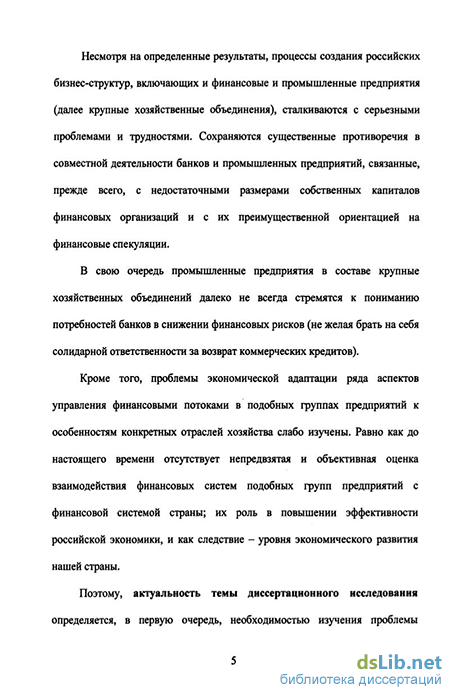 Несмотря на определенные результаты, процессы создания российских бизнес-структур, включающих и финансовые и промышленные предприятия (далее крупные хозяйственные объединения), сталкиваются с серьезными проблемами и трудностями. Сохраняются существенные противоречия в совместной деятельности банков и промышленных предприятий, связанные, прежде всего, с недостаточными размерами собственных капиталов финансовых организаций и с их преимущественной ориентацией на финансовые спекуляции.

В свою очередь промышленные предприятия в составе крупные хозяйственных объединений далеко не всегда стремятся к пониманию потребностей банков в снижении финансовых рисков (не желая брать на себя солидарной ответственности за возврат коммерческих кредитов).

Кроме того, проблемы экономической адаптации ряда аспектов управления финансовыми потоками в подобных группах предприятий к особенностям конкретных отраслей хозяйства слабо изучены. Равно как до настоящего времени отсутствует непредвзятая и объективная оценка взаимодействия финансовых систем подобных групп предприятий с финансовой системой страны; их роль в повышении эффективности российской экономики, и как следствие – уровня экономического развития нашей страны.

Поэтому, актуальность темы диссертационного исследования определяется, в первую очередь, необходимостью изучения проблемы

5

dsLib.net
библиотека диссертаций